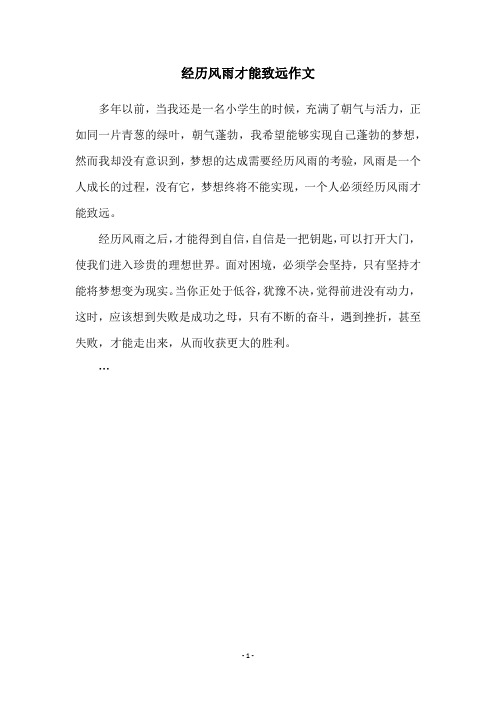 经历风雨才能致远作文

多年以前，当我还是一名小学生的时候，充满了朝气与活力，正如同一片青葱的绿叶，朝气蓬勃，我希望能够实现自己蓬勃的梦想，然而我却没有意识到，梦想的达成需要经历风雨的考验，风雨是一个人成长的过程，没有它，梦想终将不能实现，一个人必须经历风雨才能致远。

经历风雨之后，才能得到自信，自信是一把钥匙，可以打开大门，使我们进入珍贵的理想世界。面对困境，必须学会坚持，只有坚持才能将梦想变为现实。当你正处于低谷，犹豫不决，觉得前进没有动力，这时，应该想到失败是成功之母，只有不断的奋斗，遇到挫折，甚至失败，才能走出来，从而收获更大的胜利。

…

- 1 -